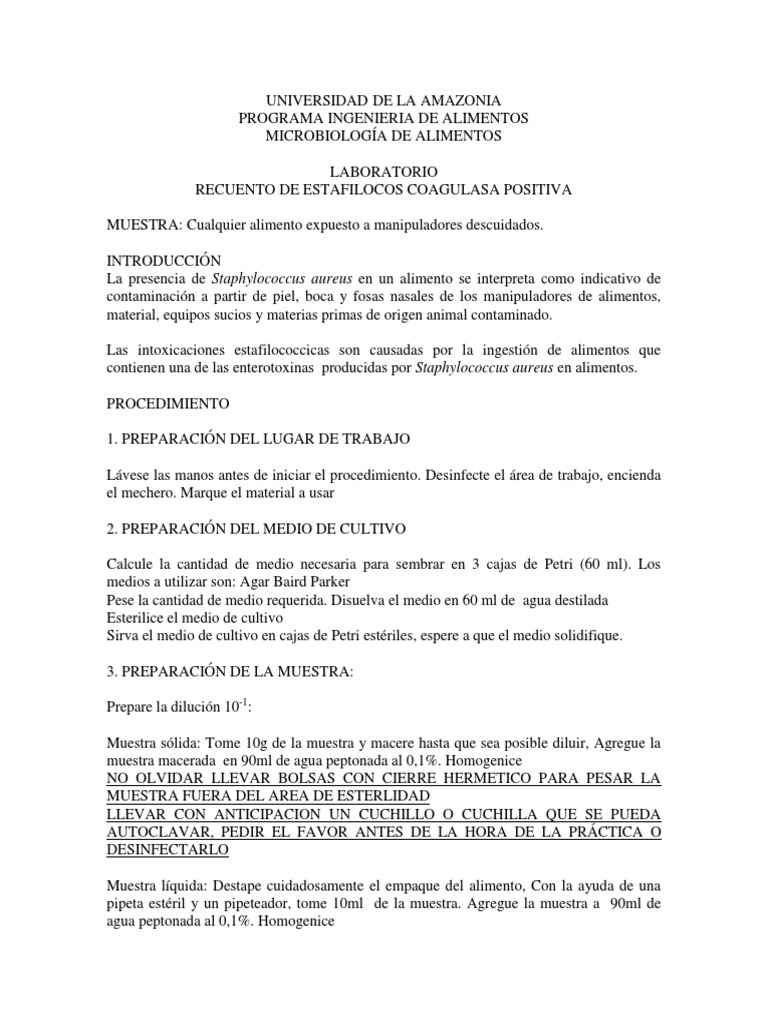 UNIVERSIDAD DE LA AMAZONIA
PROGRAMA INGENIERIA DE ALIMENTOS
MICROBIOLOGÍA DE ALIMENTOS

LABORATORIO
RECUENTO DE ESTAFILOCOS COAGULASA POSITIVA

MUESTRA: Cualquier alimento expuesto a manipuladores descuidados.

INTRODUCCIÓN
La presencia de Staphylococcus aureus en un alimento se interpreta como indicativo de contaminación a partir de piel, boca y fosas nasales de los manipuladores de alimentos, material, equipos sucios y materias primas de origen animal contaminado.

Las intoxicaciones estafilococcicas son causadas por la ingestión de alimentos que contienen una de las enterotoxinas producidas por Staphylococcus aureus en alimentos.

PROCEDIMIENTO

1. PREPARACIÓN DEL LUGAR DE TRABAJO

Lávese las manos antes de iniciar el procedimiento. Desinfecte el área de trabajo, encienda el mechero. Marque el material a usar

2. PREPARACIÓN DEL MEDIO DE CULTIVO

Calcule la cantidad de medio necesaria para sembrar en 3 cajas de Petri (60 ml). Los medios a utilizar son: Agar Baird Parker
Pese la cantidad de medio requerida. Disuelva el medio en 60 ml de agua destilada
Esterilice el medio de cultivo
Sirva el medio de cultivo en cajas de Petri estériles, espere a que el medio solidifique.

3. PREPARACIÓN DE LA MUESTRA:

Prepare la dilución $10^{-1}$:

Muestra sólida: Tome 10g de la muestra y macere hasta que sea posible diluir, Agregue la muestra macerada en 90ml de agua peptonada al 0,1%. Homogenice
NO OLVIDAR LLEVAR BOLSAS CON CIERRE HERMETICO PARA PESAR LA MUESTRA FUERA DEL AREA DE ESTERLIDAD
LLEVAR CON ANTICIPACION UN CUCHILLO O CUCHILLA QUE SE PUEDA AUTOCLAVAR, PEDIR EL FAVOR ANTES DE LA HORA DE LA PRÁCTICA O DESINFECTARLO

Muestra líquida: Destape cuidadosamente el empaque del alimento, Con la ayuda de una pipeta estéril y un pipeteador, tome 10ml de la muestra. Agregue la muestra a 90ml de agua peptonada al 0,1%. Homogenice